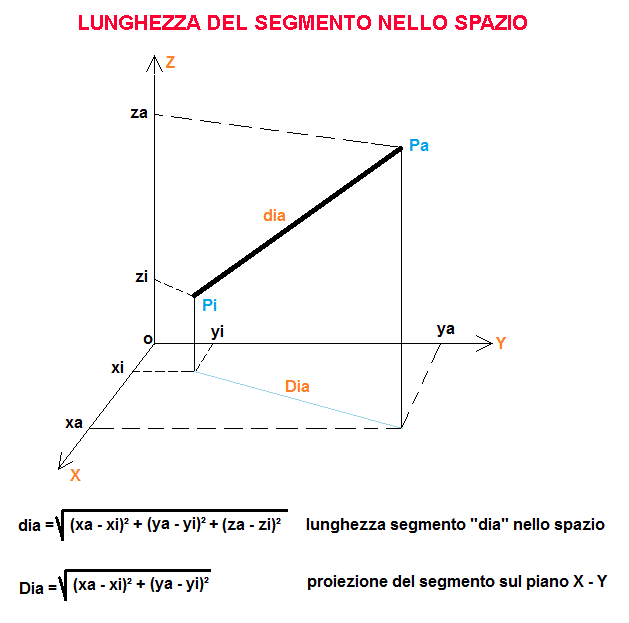 LUNGHEZZA DEL SEGMENTO NELLO SPAZIO

Z
za
Pa
dia
zi
Pi
o
yi
ya
Y
xi
Dia
xa
X

$dia = \sqrt{(xa - xi)^2 + (ya - yi)^2 + (za - zi)^2}$ lunghezza segmento "dia" nello spazio

$Dia = \sqrt{(xa - xi)^2 + (ya - yi)^2}$ proiezione del segmento sul piano X - Y